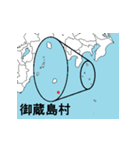 御蔵島村